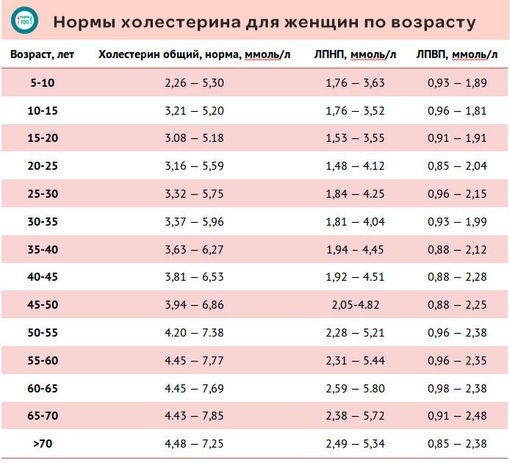 Нормы холестерина для женщин по возрасту

| Возраст, лет | Холестерин общий, норма, ммоль/л | ЛПНП, ммоль/л | ЛПВП, ммоль/л |
|---|---|---|---|
| 5-10 | 2,26 – 5,30 | 1,76 – 3,63 | 0,93 – 1,89 |
| 10-15 | 3,21 – 5,20 | 1,76 – 3,52 | 0,96 – 1,81 |
| 15-20 | 3.08 – 5.18 | 1,53 – 3,55 | 0,91 – 1,91 |
| 20-25 | 3,16 – 5,59 | 1,48 – 4.12 | 0,85 – 2,04 |
| 25-30 | 3,32 – 5,75 | 1,84 – 4.25 | 0,96 – 2,15 |
| 30-35 | 3,37 – 5,96 | 1,81 – 4,04 | 0,93 – 1,99 |
| 35-40 | 3,63 – 6,27 | 1,94 – 4,45 | 0,88 – 2,12 |
| 40-45 | 3,81 – 6,53 | 1,92 – 4.51 | 0,88 – 2,28 |
| 45-50 | 3,94 – 6,86 | 2,05-4.82 | 0,88 – 2,25 |
| 50-55 | 4.20 – 7.38 | 2,28 – 5,21 | 0,96 – 2,38 |
| 55-60 | 4.45 – 7,77 | 2,31 – 5.44 | 0,96 – 2,35 |
| 60-65 | 4.45 – 7,69 | 2,59 – 5.80 | 0,98 – 2,38 |
| 65-70 | 4.43 – 7,85 | 2,38 – 5,72 | 0,91 – 2,48 |
| >70 | 4,48 – 7,25 | 2,49 – 5,34 | 0,85 – 2,38 |